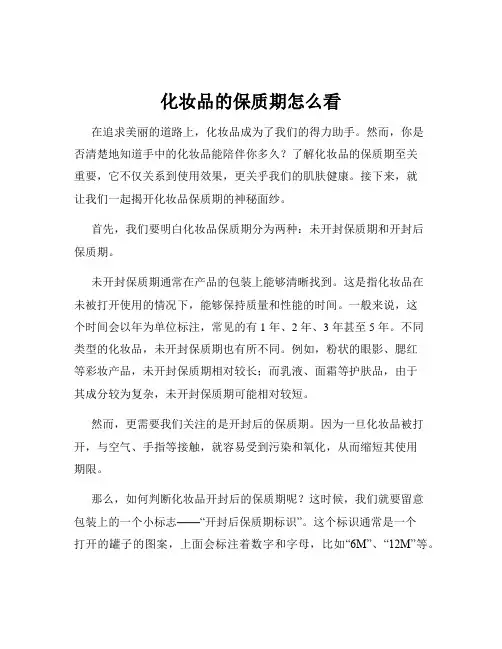 化妆品的保质期怎么看

在追求美丽的道路上，化妆品成为了我们的得力助手。然而，你是否清楚地知道手中的化妆品能陪伴你多久？了解化妆品的保质期至关重要，它不仅关系到使用效果，更关乎我们的肌肤健康。接下来，就让我们一起揭开化妆品保质期的神秘面纱。

首先，我们要明白化妆品保质期分为两种：未开封保质期和开封后保质期。

未开封保质期通常在产品的包装上能够清晰找到。这是指化妆品在未被打开使用的情况下，能够保持质量和性能的时间。一般来说，这个时间会以年为单位标注，常见的有 1 年、2 年、3 年甚至 5 年。不同类型的化妆品，未开封保质期也有所不同。例如，粉状的眼影、腮红等彩妆产品，未开封保质期相对较长；而乳液、面霜等护肤品，由于其成分较为复杂，未开封保质期可能相对较短。

然而，更需要我们关注的是开封后的保质期。因为一旦化妆品被打开，与空气、手指等接触，就容易受到污染和氧化，从而缩短其使用期限。

那么，如何判断化妆品开封后的保质期呢？这时候，我们就要留意包装上的一个小标志——“开封后保质期标识”。这个标识通常是一个打开的罐子的图案，上面会标注着数字和字母，比如“6M”、“12M”等。